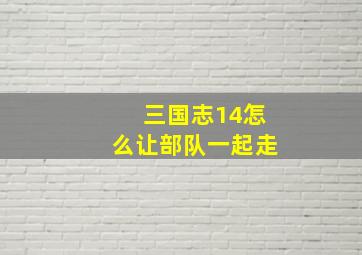 三国志14怎么让部队一起走